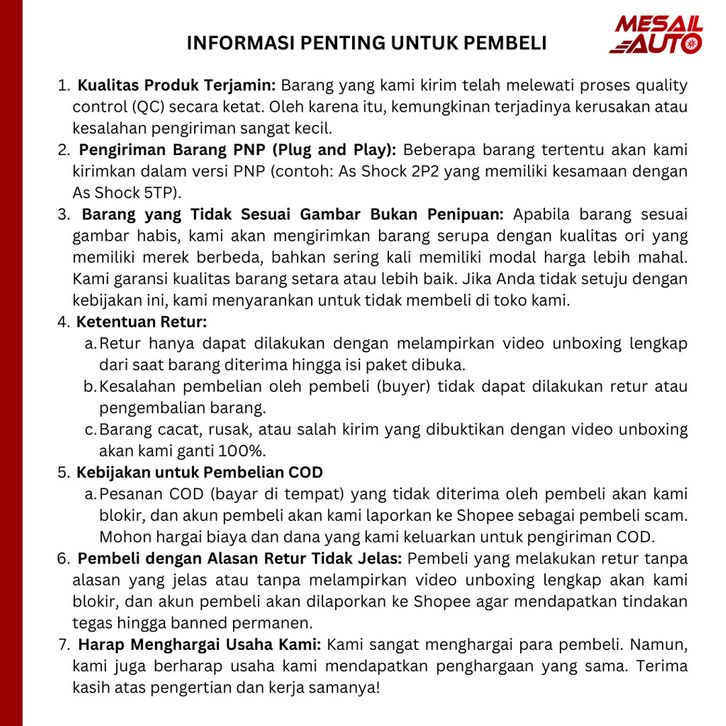 MESAIL AUTO

INFORMASI PENTING UNTUK PEMBELI

1. Kualitas Produk Terjamin: Barang yang kami kirim telah melewati proses quality control (QC) secara ketat. Oleh karena itu, kemungkinan terjadinya kerusakan atau kesalahan pengiriman sangat kecil.
2. Pengiriman Barang PNP (Plug and Play): Beberapa barang tertentu akan kami kirimkan dalam versi PNP (contoh: As Shock 2P2 yang memiliki kesamaan dengan As Shock 5TP).
3. Barang yang Tidak Sesuai Gambar Bukan Penipuan: Apabila barang sesuai gambar habis, kami akan mengirimkan barang serupa dengan kualitas ori yang memiliki merek berbeda, bahkan sering kali memiliki modal harga lebih mahal. Kami garansi kualitas barang setara atau lebih baik. Jika Anda tidak setuju dengan kebijakan ini, kami menyarankan untuk tidak membeli di toko kami.
4. Ketentuan Retur:
a. Retur hanya dapat dilakukan dengan melampirkan video unboxing lengkap dari saat barang diterima hingga isi paket dibuka.
b. Kesalahan pembelian oleh pembeli (buyer) tidak dapat dilakukan retur atau pengembalian barang.
c. Barang cacat, rusak, atau salah kirim yang dibuktikan dengan video unboxing akan kami ganti 100%.
5. Kebijakan untuk Pembelian COD
a. Pesanan COD (bayar di tempat) yang tidak diterima oleh pembeli akan kami blokir, dan akun pembeli akan kami laporkan ke Shopee sebagai pembeli scam. Mohon hargai biaya dan dana yang kami keluarkan untuk pengiriman COD.
6. Pembeli dengan Alasan Retur Tidak Jelas: Pembeli yang melakukan retur tanpa alasan yang jelas atau tanpa melampirkan video unboxing lengkap akan kami blokir, dan akun pembeli akan dilaporkan ke Shopee agar mendapatkan tindakan tegas hingga banned permanen.
7. Harap Menghargai Usaha Kami: Kami sangat menghargai para pembeli. Namun, kami juga berharap usaha kami mendapatkan penghargaan yang sama. Terima kasih atas pengertian dan kerja samanya!